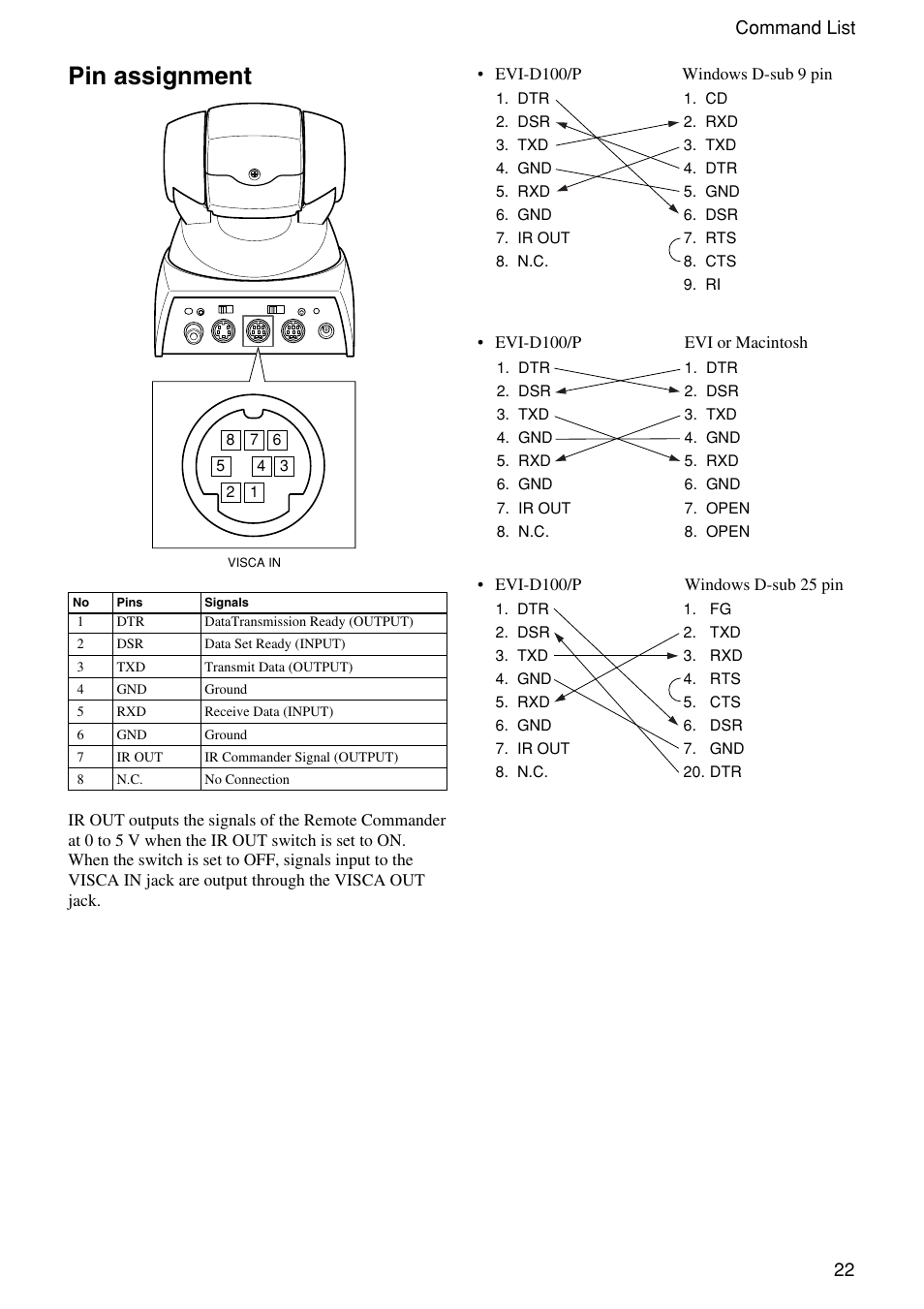 Command List

Pin assignment

8 7 6
5 4 3
2 1

VISCA IN

| No | Pins | Signals |
|---|---|---|
| 1 | DTR | DataTransmission Ready (OUTPUT) |
| 2 | DSR | Data Set Ready (INPUT) |
| 3 | TXD | Transmit Data (OUTPUT) |
| 4 | GND | Ground |
| 5 | RXD | Receive Data (INPUT) |
| 6 | GND | Ground |
| 7 | IR OUT | IR Commander Signal (OUTPUT) |
| 8 | N.C. | No Connection |

IR OUT outputs the signals of the Remote Commander at 0 to 5 V when the IR OUT switch is set to ON. When the switch is set to OFF, signals input to the VISCA IN jack are output through the VISCA OUT jack.

• EVI-D100/P
1. DTR
2. DSR
3. TXD
4. GND
5. RXD
6. GND
7. IR OUT
8. N.C.

Windows D-sub 9 pin
1. CD
2. RXD
3. TXD
4. DTR
5. GND
6. DSR
7. RTS
8. CTS
9. RI

• EVI-D100/P
1. DTR
2. DSR
3. TXD
4. GND
5. RXD
6. GND
7. IR OUT
8. N.C.

EVI or Macintosh
1. DTR
2. DSR
3. TXD
4. GND
5. RXD
6. GND
7. OPEN
8. OPEN

• EVI-D100/P
1. DTR
2. DSR
3. TXD
4. GND
5. RXD
6. GND
7. IR OUT
8. N.C.

Windows D-sub 25 pin
1. FG
2. TXD
3. RXD
4. RTS
5. CTS
6. DSR
7. GND
20. DTR

22